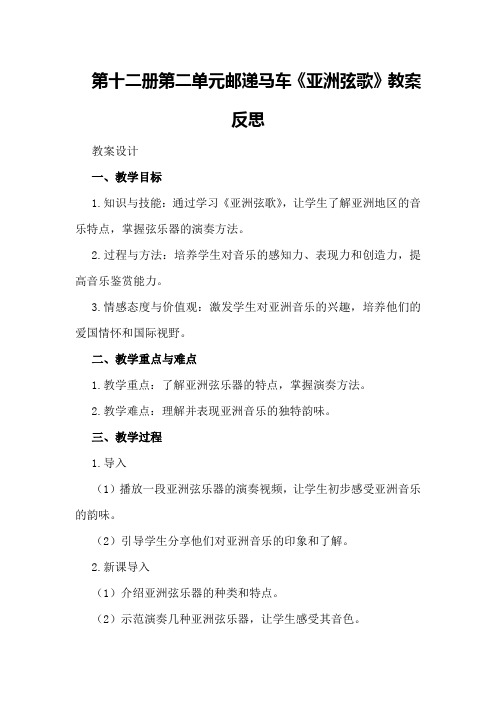 第十二册第二单元邮递马车《亚洲弦歌》教案反思

教案设计

一、教学目标

1.知识与技能：通过学习《亚洲弦歌》，让学生了解亚洲地区的音乐特点，掌握弦乐器的演奏方法。

2.过程与方法：培养学生对音乐的感知力、表现力和创造力，提高音乐鉴赏能力。

3.情感态度与价值观：激发学生对亚洲音乐的兴趣，培养他们的爱国情怀和国际视野。

二、教学重点与难点

1.教学重点：了解亚洲弦乐器的特点，掌握演奏方法。

2.教学难点：理解并表现亚洲音乐的独特韵味。

三、教学过程

1.导入

（1）播放一段亚洲弦乐器的演奏视频，让学生初步感受亚洲音乐的韵味。

（2）引导学生分享他们对亚洲音乐的印象和了解。

2.新课导入

（1）介绍亚洲弦乐器的种类和特点。

（2）示范演奏几种亚洲弦乐器，让学生感受其音色。